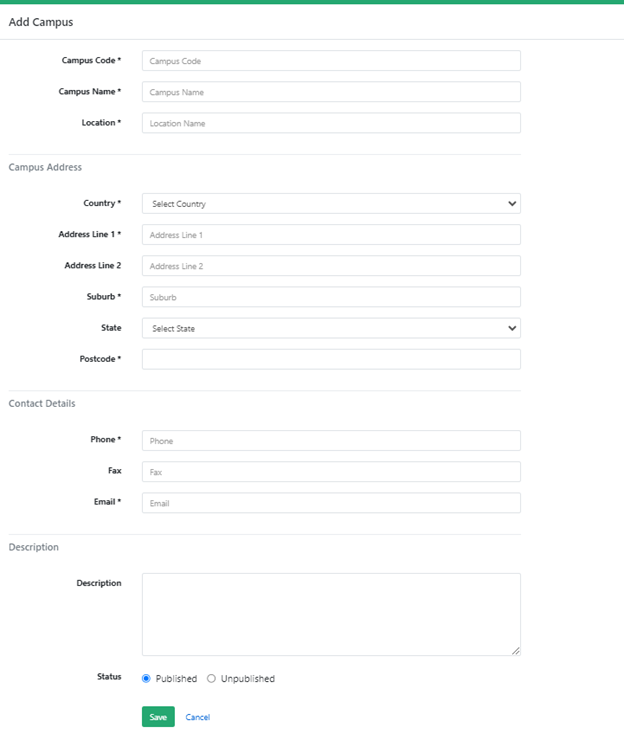 Add Campus

Campus Code * Campus Code

Campus Name * Campus Name

Location * Location Name

Campus Address

Country * Select Country

Address Line 1 * Address Line 1

Address Line 2 Address Line 2

Suburb * Suburb

State Select State

Postcode *

Contact Details

Phone * Phone

Fax Fax

Email * Email

Description

Description

Status Published Unpublished

Save Cancel